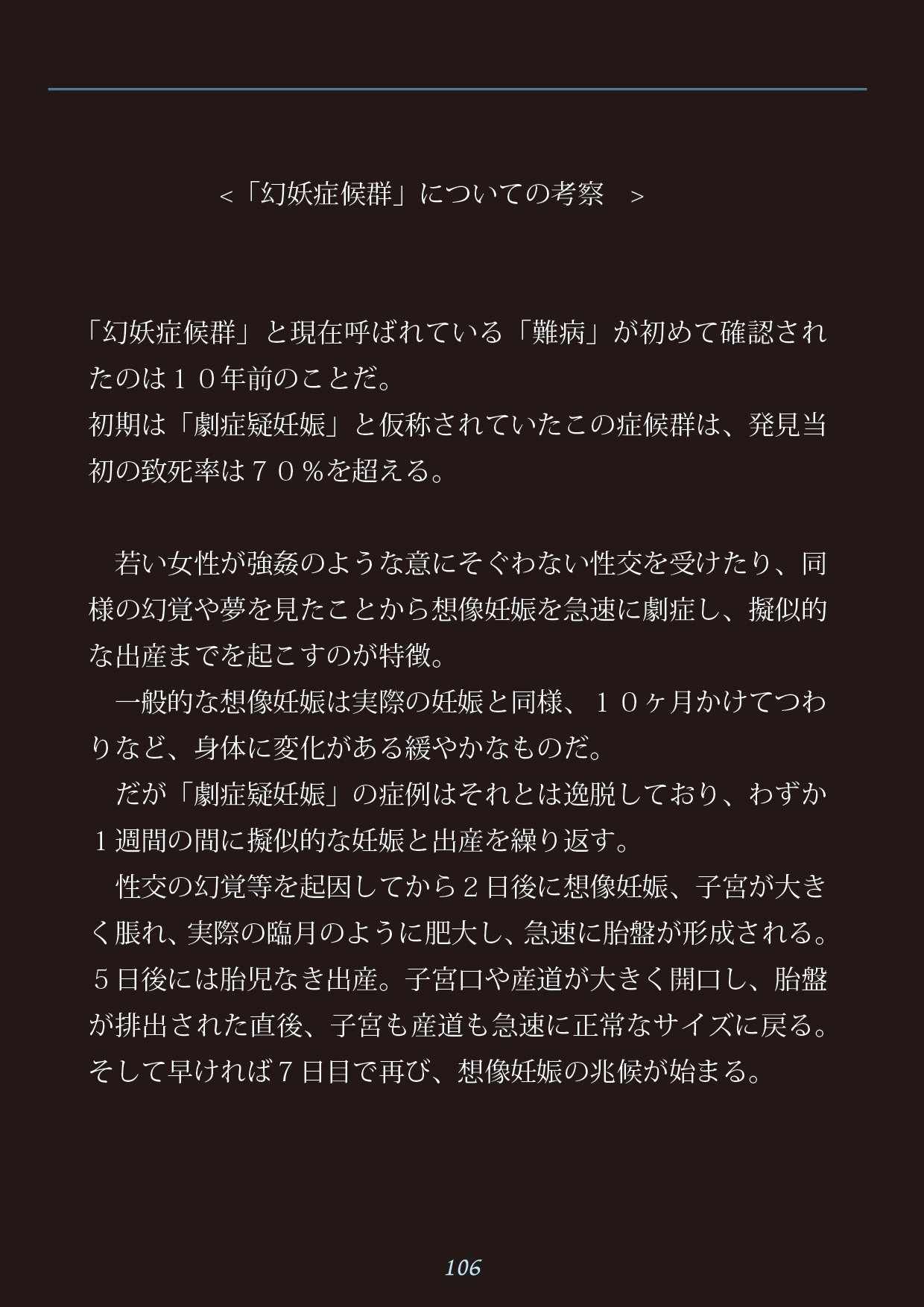 ＜「幻妖症候群」についての考察　＞

「幻妖症候群」と現在呼ばれている「難病」が初めて確認されたのは１０年前のことだ。
初期は「劇症疑妊娠」と仮称されていたこの症候群は、発見当初の致死率は７０％を超える。

　若い女性が強姦のような意にそぐわない性交を受けたり、同様の幻覚や夢を見たことから想像妊娠を急速に劇症し、擬似的な出産までを起こすのが特徴。
　一般的な想像妊娠は実際の妊娠と同様、１０ヶ月かけてつわりなど、身体に変化がある緩やかなものだ。
　だが「劇症疑妊娠」の症例はそれとは逸脱しており、わずか１週間の間に擬似的な妊娠と出産を繰り返す。
　性交の幻覚等を起因してから２日後に想像妊娠、子宮が大きく脹れ、実際の臨月のように肥大し、急速に胎盤が形成される。５日後には胎児なき出産。子宮口や産道が大きく開口し、胎盤が排出された直後、子宮も産道も急速に正常なサイズに戻る。そして早ければ７日目で再び、想像妊娠の兆候が始まる。

106